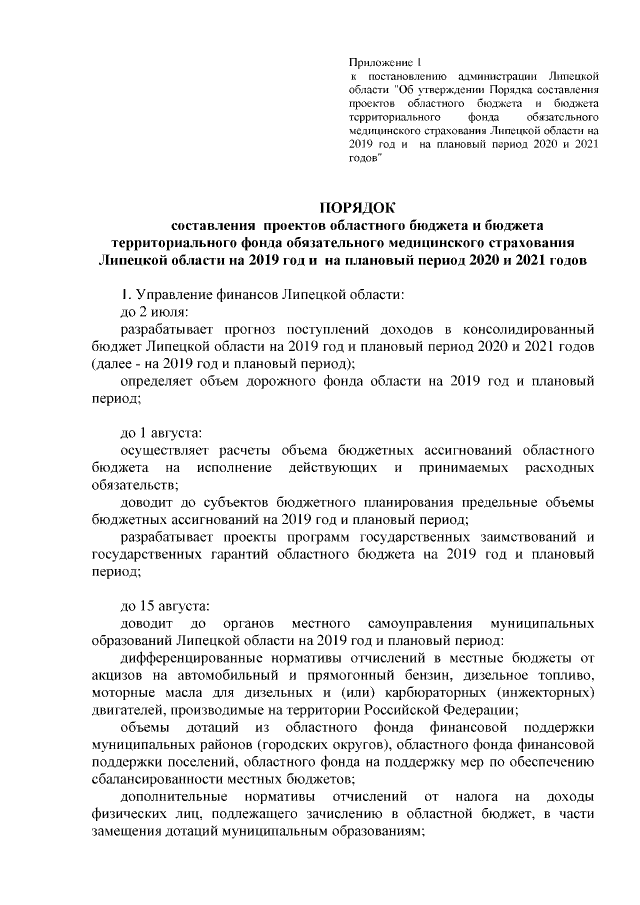 Приложение 1
к постановлению администрации Липецкой области "Об утверждении Порядка составления проектов областного бюджета и бюджета территориального фонда обязательного медицинского страхования Липецкой области на 2019 год и на плановый период 2020 и 2021 годов"

ПОРЯДОК
составления проектов областного бюджета и бюджета территориального фонда обязательного медицинского страхования Липецкой области на 2019 год и на плановый период 2020 и 2021 годов

1. Управление финансов Липецкой области:
до 2 июля:
разрабатывает прогноз поступлений доходов в консолидированный бюджет Липецкой области на 2019 год и плановый период 2020 и 2021 годов (далее - на 2019 год и плановый период);
определяет объем дорожного фонда области на 2019 год и плановый период;

до 1 августа:
осуществляет расчеты объема бюджетных ассигнований областного бюджета на исполнение действующих и принимаемых расходных обязательств;
доводит до субъектов бюджетного планирования предельные объемы бюджетных ассигнований на 2019 год и плановый период;
разрабатывает проекты программ государственных заимствований и государственных гарантий областного бюджета на 2019 год и плановый период;

до 15 августа:
доводит до органов местного самоуправления муниципальных образований Липецкой области на 2019 год и плановый период:
дифференцированные нормативы отчислений в местные бюджеты от акцизов на автомобильный и прямогонный бензин, дизельное топливо, моторные масла для дизельных и (или) карбюраторных (инжекторных) двигателей, производимые на территории Российской Федерации;
объемы дотаций из областного фонда финансовой поддержки муниципальных районов (городских округов), областного фонда финансовой поддержки поселений, областного фонда на поддержку мер по обеспечению сбалансированности местных бюджетов;
дополнительные нормативы отчислений от налога на доходы физических лиц, подлежащего зачислению в областной бюджет, в части замещения дотаций муниципальным образованиям;